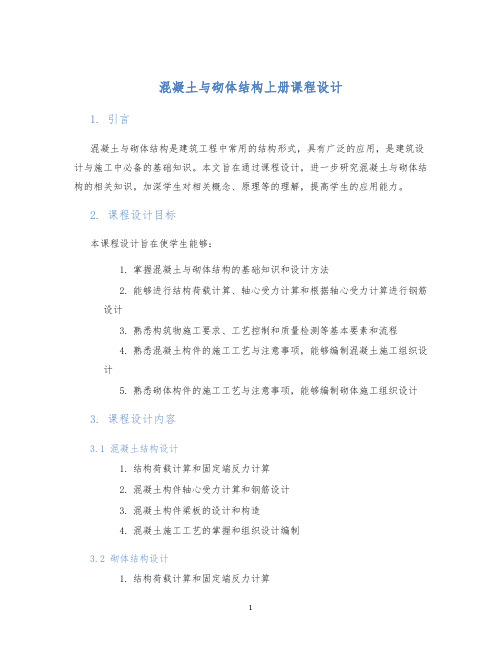 混凝土与砌体结构上册课程设计

1. 引言

混凝土与砌体结构是建筑工程中常用的结构形式，具有广泛的应用，是建筑设计与施工中必备的基础知识。本文旨在通过课程设计，进一步研究混凝土与砌体结构的相关知识，加深学生对相关概念、原理等的理解，提高学生的应用能力。

2. 课程设计目标

本课程设计旨在使学生能够：

1. 掌握混凝土与砌体结构的基础知识和设计方法

2. 能够进行结构荷载计算、轴心受力计算和根据轴心受力计算进行钢筋设计

3. 熟悉构筑物施工要求、工艺控制和质量检测等基本要素和流程

4. 熟悉混凝土构件的施工工艺与注意事项，能够编制混凝土施工组织设计

5. 熟悉砌体构件的施工工艺与注意事项，能够编制砌体施工组织设计

3. 课程设计内容

3.1 混凝土结构设计

1. 结构荷载计算和固定端反力计算

2. 混凝土构件轴心受力计算和钢筋设计

3. 混凝土构件梁板的设计和构造

4. 混凝土施工工艺的掌握和组织设计编制

3.2 砌体结构设计

1. 结构荷载计算和固定端反力计算

1